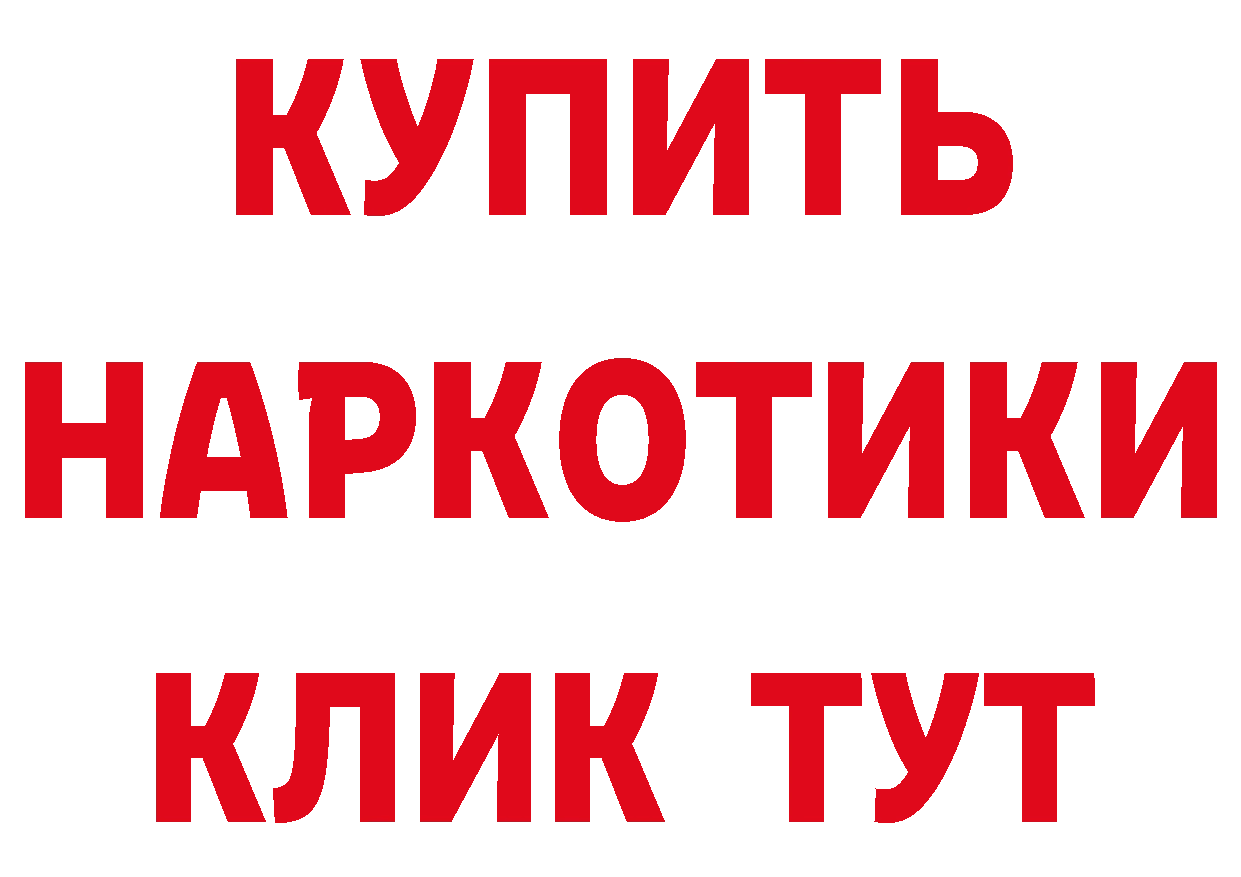 КУПИТЬ
НАРКОТИКИ
КЛИК ТУТ